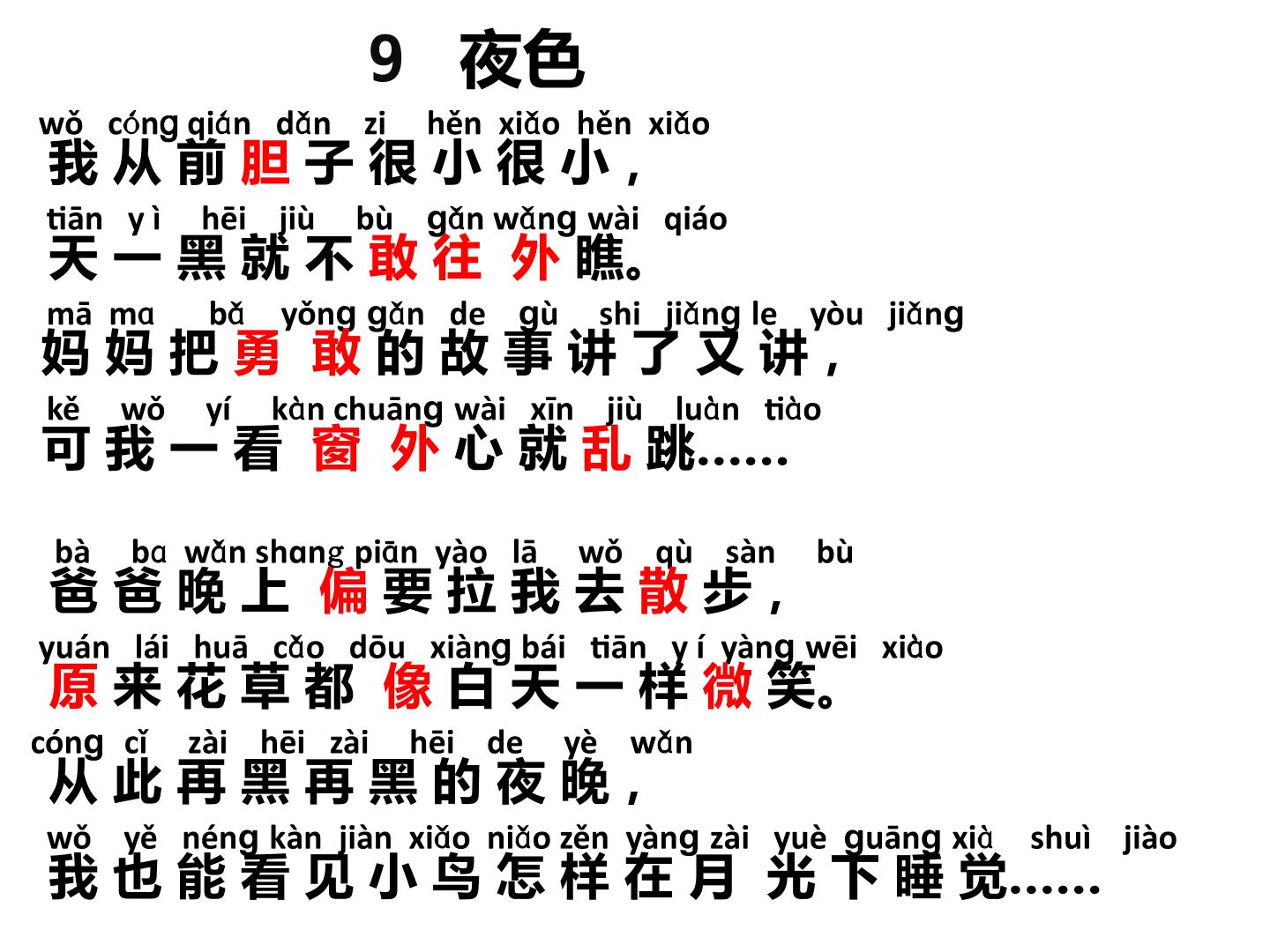 9 夜色

wǒ cóng qián dǎn zi hěn xiǎo hěn xiǎo
我从前胆子很小很小，

tiān yì hēi jiù bù gǎn wǎng wài qiáo
天一黑就不敢往外瞧。

mā ma bǎ yǒng gǎn de gù shi jiǎng le yòu jiǎng
妈妈把勇敢的故事讲了又讲，

kě wǒ yí kàn chuāng wài xīn jiù luàn tiào
可我一看窗外心就乱跳……

bà ba wǎn shang piān yào lā wǒ qù sàn bù
爸爸晚上偏要拉我去散步，

yuán lái huā cǎo dōu xiàng bái tiān yí yàng wēi xiào
原来花草都像白天一样微笑。

cóng cǐ zài hēi zài hēi de yè wǎn
从此再黑再黑的夜晚，

wǒ yě néng kàn jiàn xiǎo niǎo zěn yàng zài yuè guāng xià shuì jiào
我也能看见小鸟怎样在月光下睡觉……